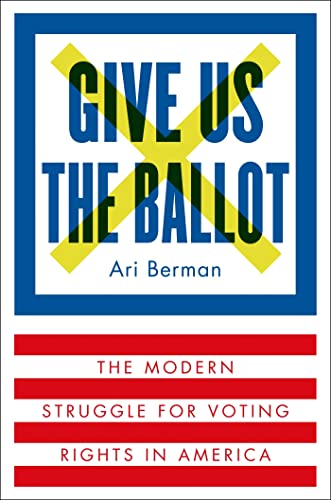 GIVE US THE BALLOT

Ari Berman

THE MODERN STRUGGLE FOR VOTING RIGHTS IN AMERICA